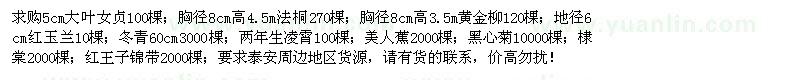 求购5cm大叶女贞100棵；胸径8cm高4.5m法桐270棵；胸径8cm高3.5m黄金柳120棵；地径6cm红玉兰10棵；冬青60cm3000棵；两年生凌霄100棵；美人蕉2000棵；黑心菊10000棵；棣棠2000棵；红王子锦带2000棵；要求泰安周边地区货源，请有货的联系，价高勿扰！

www.yuanlin.com